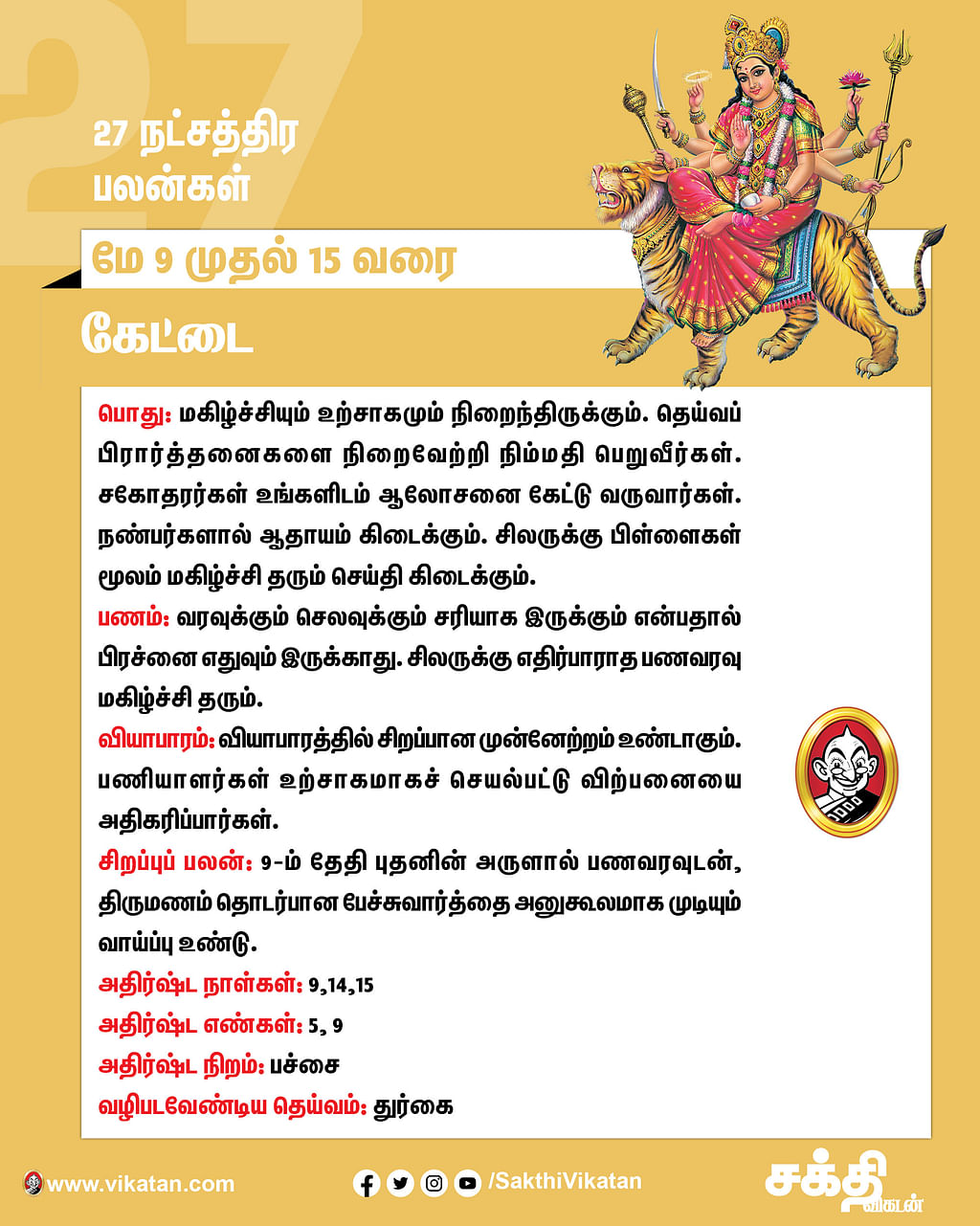 27

27 நட்சத்திர பலன்கள்

மே 9 முதல் 15 வரை

கேட்டை

பொது: மகிழ்ச்சியும் உற்சாகமும் நிறைந்திருக்கும். தெய்வப் பிரார்த்தனைகளை நிறைவேற்றி நிம்மதி பெறுவீர்கள். சகோதரர்கள் உங்களிடம் ஆலோசனை கேட்டு வருவார்கள். நண்பர்களால் ஆதாயம் கிடைக்கும். சிலருக்கு பிள்ளைகள் மூலம் மகிழ்ச்சி தரும் செய்தி கிடைக்கும்.

பணம்: வரவுக்கும் செலவுக்கும் சரியாக இருக்கும் என்பதால் பிரச்னை எதுவும் இருக்காது. சிலருக்கு எதிர்பாராத பணவரவு மகிழ்ச்சி தரும்.

வியாபாரம்: வியாபாரத்தில் சிறப்பான முன்னேற்றம் உண்டாகும். பணியாளர்கள் உற்சாகமாகச் செயல்பட்டு விற்பனையை அதிகரிப்பார்கள்.

சிறப்புப் பலன்: 9-ம் தேதி புதனின் அருளால் பணவரவுடன், திருமணம் தொடர்பான பேச்சுவார்த்தை அனுகூலமாக முடியும் வாய்ப்பு உண்டு.

அதிர்ஷ்ட நாள்கள்: 9,14,15

அதிர்ஷ்ட எண்கள்: 5, 9

அதிர்ஷ்ட நிறம்: பச்சை

வழிபடவேண்டிய தெய்வம்: துர்கை

www.vikatan.com

/SakthiVikatan

சக்தி விகடன்